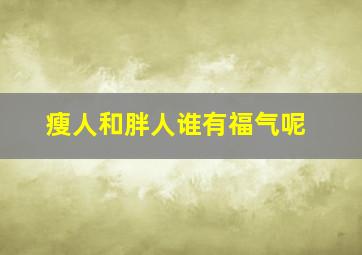 瘦人和胖人谁有福气呢